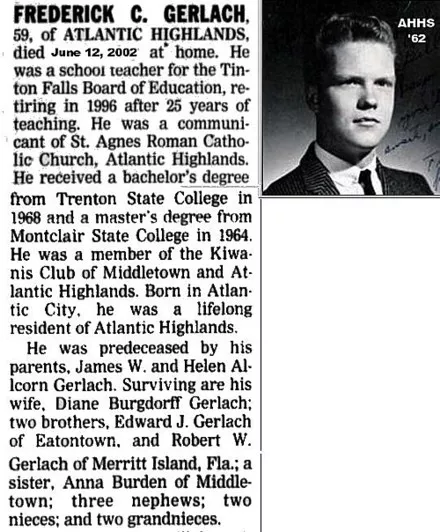 FREDERICK C. GERLACH, 59, of ATLANTIC HIGHLANDS, died June 12, 2002 at home. He was a school teacher for the Tinton Falls Board of Education, retiring in 1996 after 25 years of teaching. He was a communicant of St. Agnes Roman Catholic Church, Atlantic Highlands. He received a bachelor's degree from Trenton State College in 1968 and a master's degree from Montclair State College in 1964. He was a member of the Kiwanis Club of Middletown and Atlantic Highlands. Born in Atlantic City, he was a lifelong resident of Atlantic Highlands.

He was predeceased by his parents, James W. and Helen Allcorn Gerlach. Surviving are his wife, Diane Burgdorff Gerlach; two brothers, Edward J. Gerlach of Eatontown, and Robert W. Gerlach of Merritt Island, Fla.; a sister, Anna Burden of Middletown; three nephews; two nieces; and two grandnieces.

AHHS '62